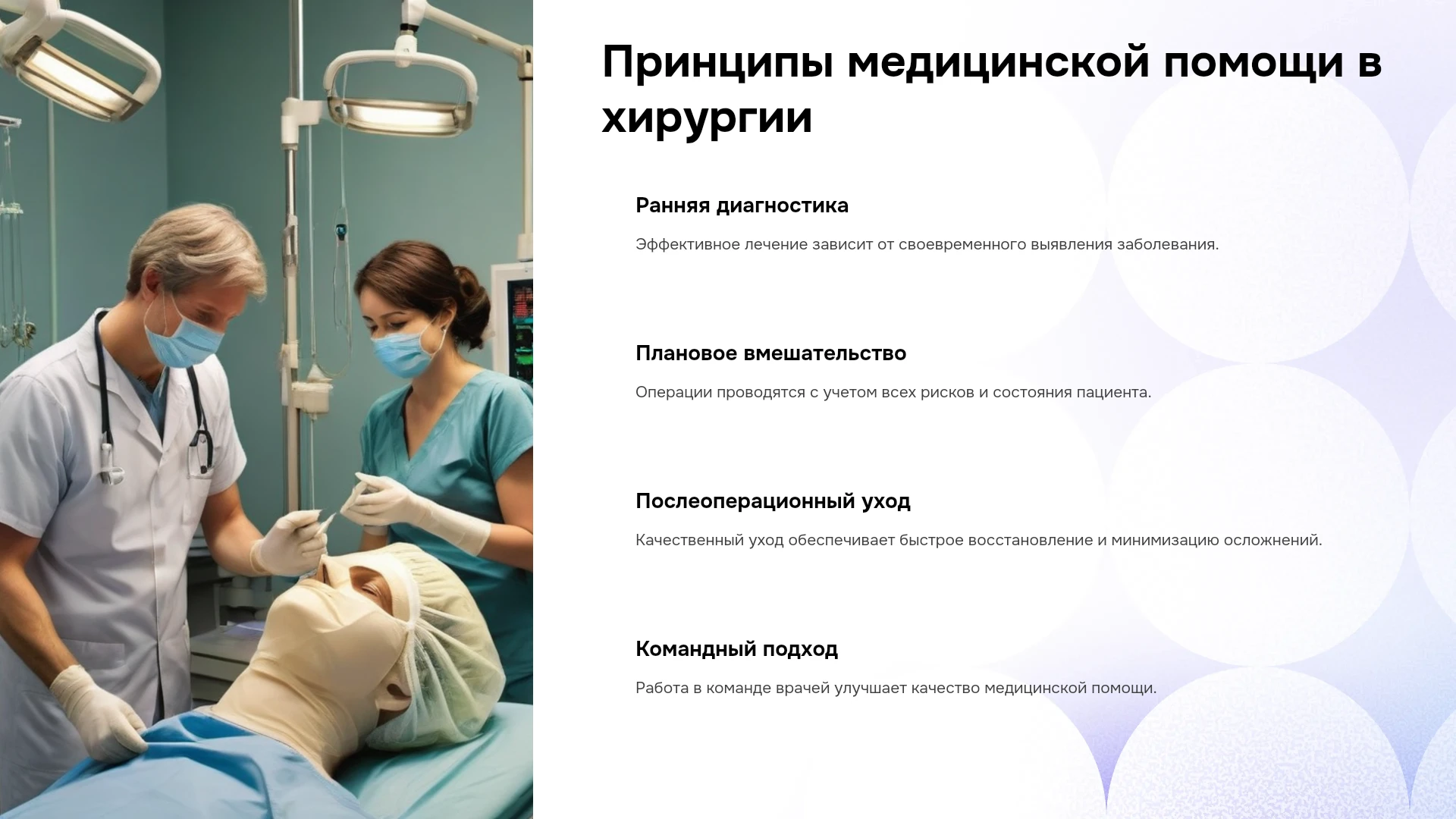 Принципы медицинской помощи в хирургии

Ранняя диагностика

Эффективное лечение зависит от своевременного выявления заболевания.

Плановое вмешательство

Операции проводятся с учетом всех рисков и состояния пациента.

Послеоперационный уход

Качественный уход обеспечивает быстрое восстановление и минимизацию осложнений.

Командный подход

Работа в команде врачей улучшает качество медицинской помощи.